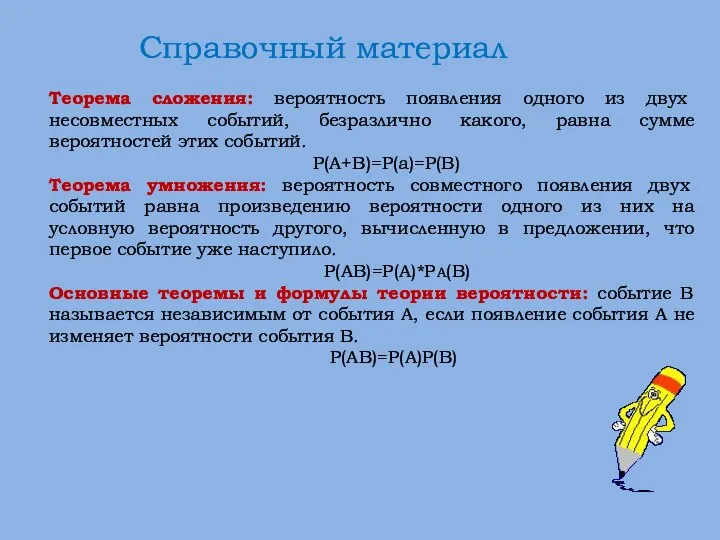 Справочный материал

Теорема сложения: вероятность появления одного из двух несовместных событий, безразлично какого, равна сумме вероятностей этих событий.

$P(A+B)=P(a)=P(B)$

Теорема умножения: вероятность совместного появления двух событий равна произведению вероятности одного из них на условную вероятность другого, вычисленную в предложении, что первое событие уже наступило.

$P(AB)=P(A)*P_A(B)$

Основные теоремы и формулы теории вероятности: событие В называется независимым от события А, если появление события А не изменяет вероятности события В.

$P(AB)=P(A)P(B)$